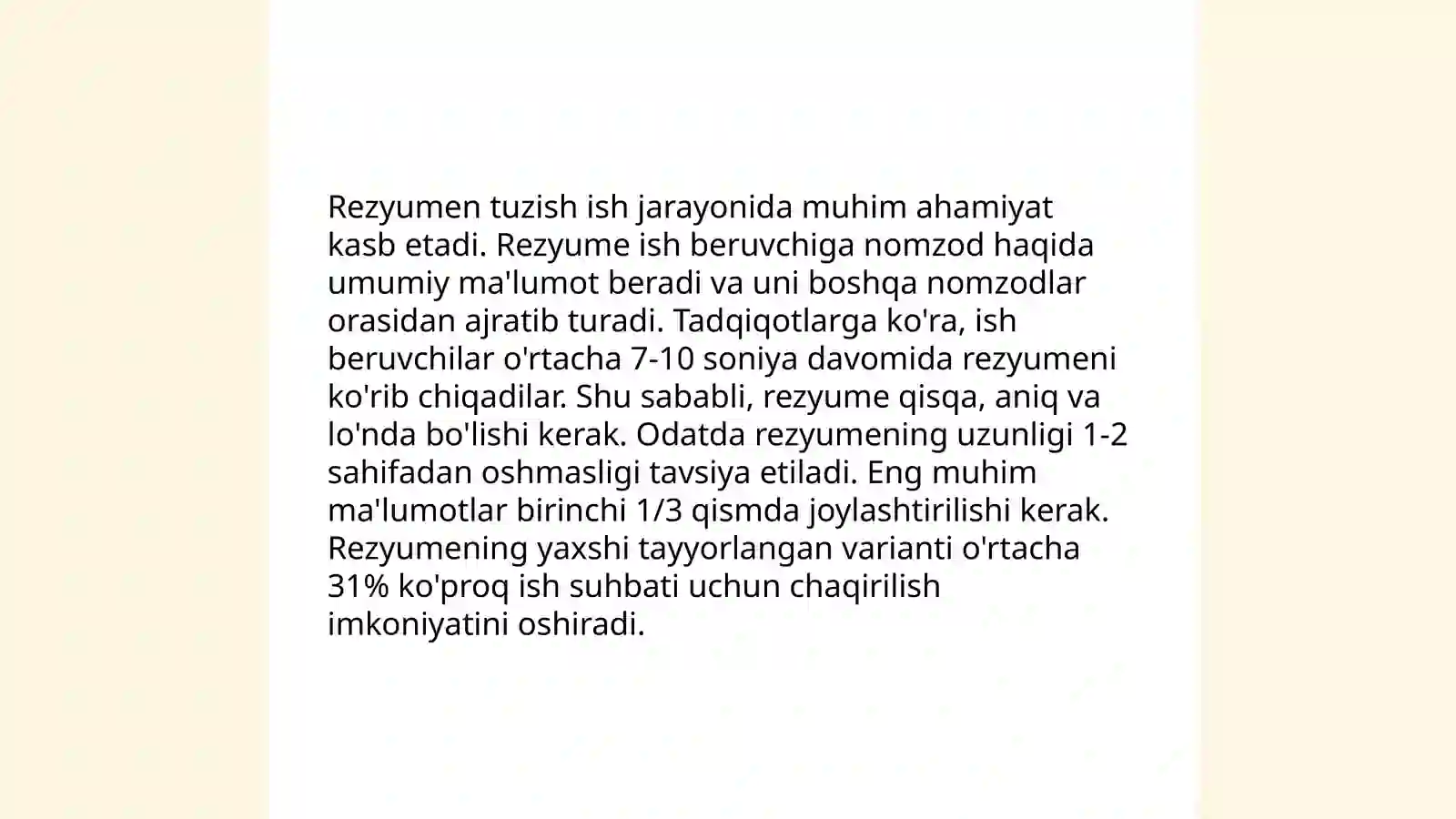 Rezyumen tuzish ish jarayonida muhim ahamiyat kasb etadi. Rezyume ish beruvchiga nomzod haqida umumiy ma'lumot beradi va uni boshqa nomzodlar orasidan ajratib turadi. Tadqiqotlarga ko'ra, ish beruvchilar o'rtacha 7-10 soniya davomida rezyumeni ko'rib chiqadilar. Shu sababli, rezyume qisqa, aniq va lo'nda bo'lishi kerak. Odatda rezyumening uzunligi 1-2 sahifadan oshmasligi tavsiya etiladi. Eng muhim ma'lumotlar birinchi 1/3 qismda joylashtirilishi kerak. Rezyumening yaxshi tayyorlangan varianti o'rtacha 31% ko'proq ish suhbati uchun chaqirilish imkoniyatini oshiradi.